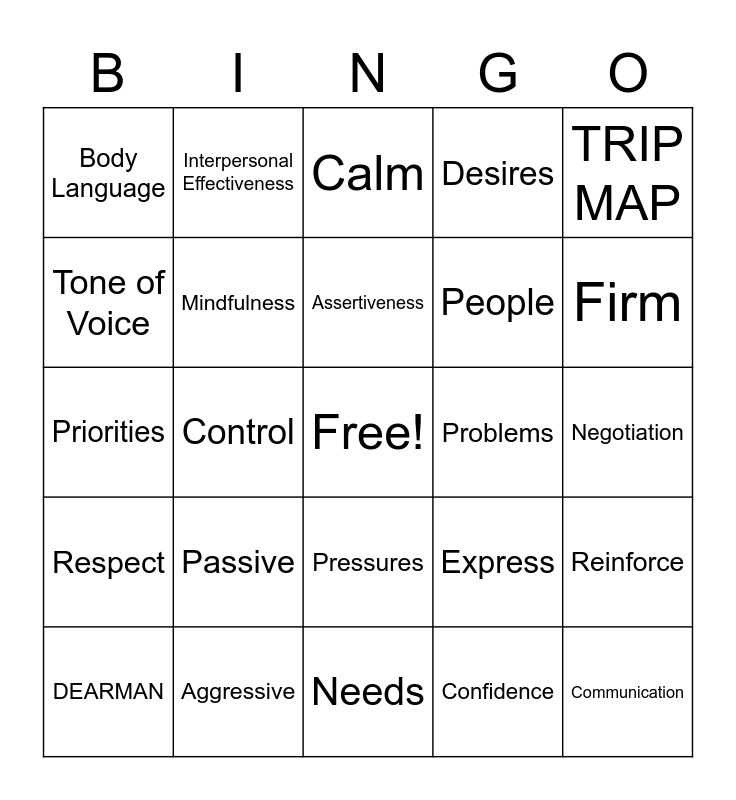 | B | I | N | G | O |
|---|---|---|---|---|
| Body Language | Interpersonal Effectiveness | Calm | Desires | TRIP MAP |
| Tone of Voice | Mindfulness | Assertiveness | People | Firm |
| Priorities | Control | Free! | Problems | Negotiation |
| Respect | Passive | Pressures | Express | Reinforce |
| DEARMAN | Aggressive | Needs | Confidence | Communication |